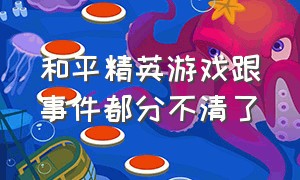 和平精英游戏跟事件都分不清了